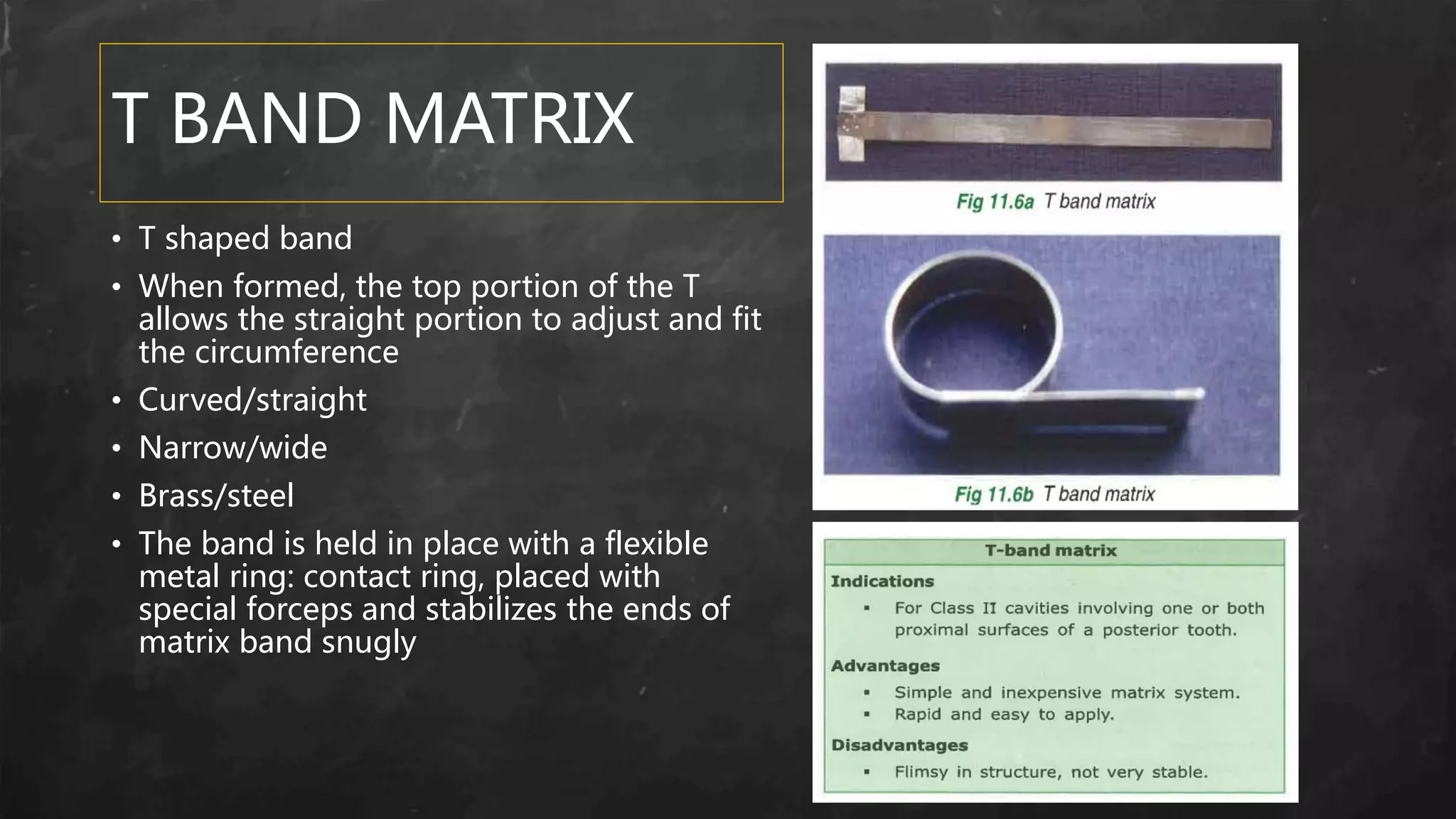 T BAND MATRIX

• T shaped band
• When formed, the top portion of the T allows the straight portion to adjust and fit the circumference
• Curved/straight
• Narrow/wide
• Brass/steel
• The band is held in place with a flexible metal ring: contact ring, placed with special forceps and stabilizes the ends of matrix band snugly

Fig 11.6a T band matrix

Fig 11.6b T band matrix

T-band matrix

Indications
▪ For Class II cavities involving one or both proximal surfaces of a posterior tooth.

Advantages
▪ Simple and inexpensive matrix system.
▪ Rapid and easy to apply.

Disadvantages
▪ Flimsy in structure, not very stable.